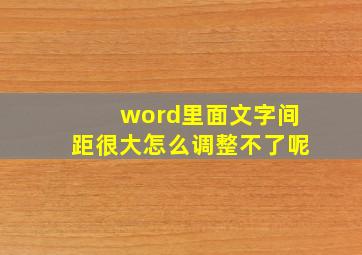 word里面文字间距很大怎么调整不了呢